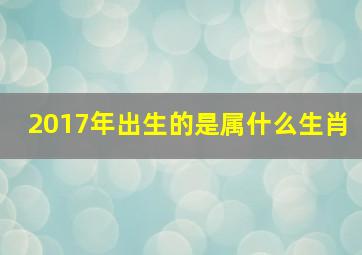 2017年出生的是属什么生肖